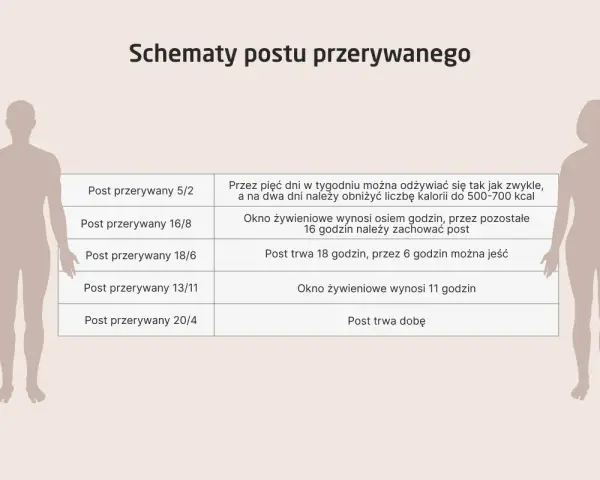 Schematy postu przerywanego

| | |
|---|---|
| Post przerywany 5/2 | Przez pięć dni w tygodniu można odżywiać się tak jak zwykle, a na dwa dni należy obniżyć liczbę kalorii do 500-700 kcal |
| Post przerywany 16/8 | Okno żywieniowe wynosi osiem godzin, przez pozostałe 16 godzin należy zachować post |
| Post przerywany 18/6 | Post trwa 18 godzin, przez 6 godzin można jeść |
| Post przerywany 13/11 | Okno żywieniowe wynosi 11 godzin |
| Post przerywany 20/4 | Post trwa dobę |